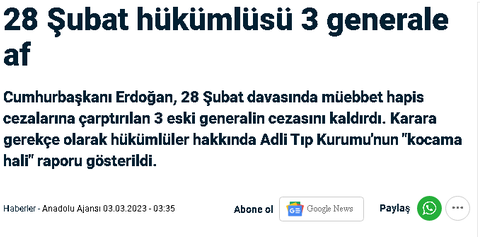 28 Şubat hükümlüsü 3 generale af

Cumhurbaşkanı Erdoğan, 28 Şubat davasında müebbet hapis cezalarına çarptırılan 3 eski generalin cezasını kaldırdı. Karara gerekçe olarak hükümlüler hakkında Adli Tıp Kurumu'nun "kocama hali" raporu gösterildi.

Haberler - Anadolu Ajansı 03.03.2023 - 03:35

Abone ol Google News

Paylaş